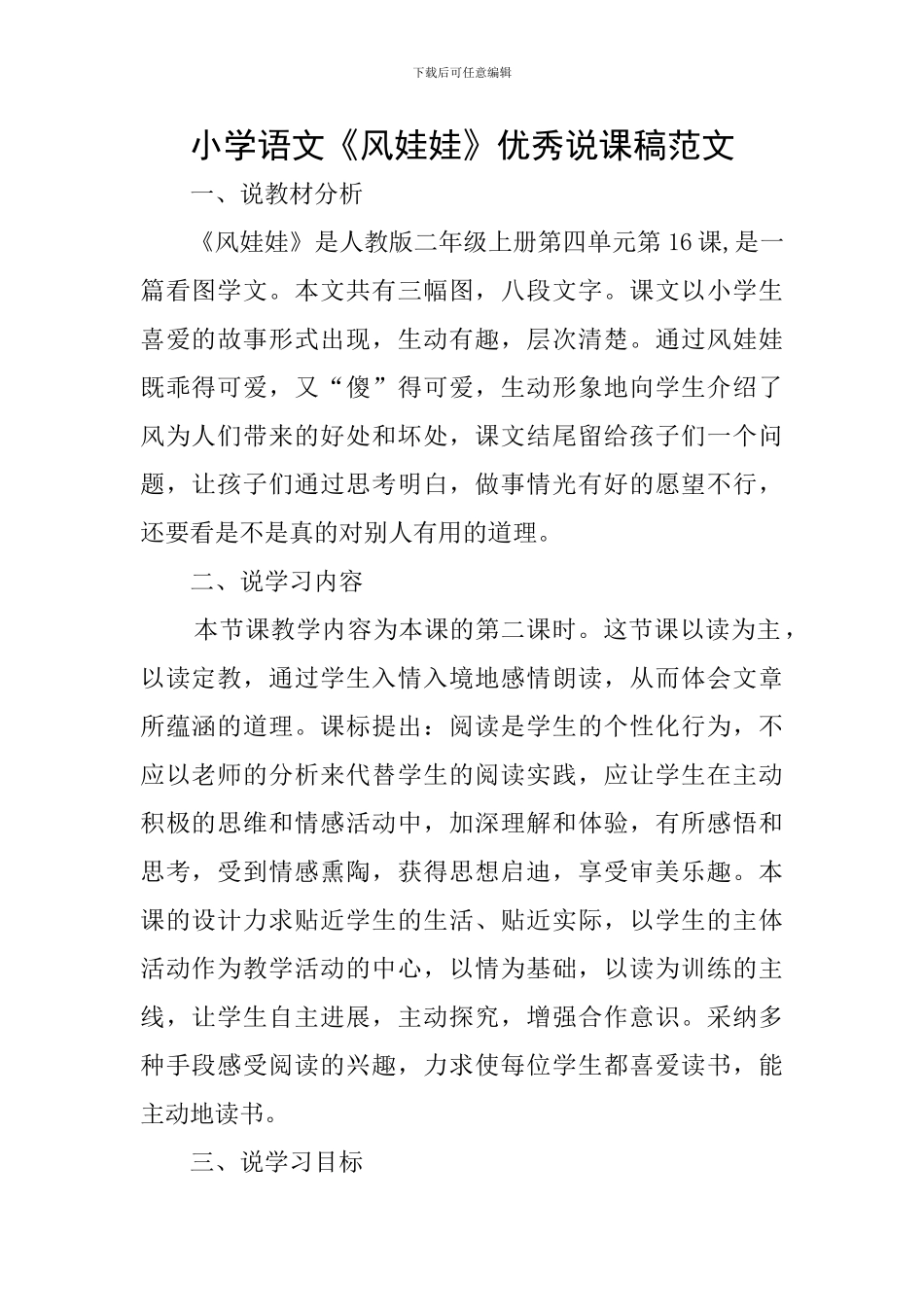 下载后可任意编辑

小学语文《风娃娃》优秀说课稿范文

一、说教材分析

《风娃娃》是人教版二年级上册第四单元第16课,是一篇看图学文。本文共有三幅图，八段文字。课文以小学生喜爱的故事形式出现，生动有趣，层次清楚。通过风娃娃既乖得可爱，又“傻”得可爱，生动形象地向学生介绍了风为人们带来的好处和坏处，课文结尾留给孩子们一个问题，让孩子们通过思考明白，做事情光有好的愿望不行，还要看是不是真的对别人有用的道理。

二、说学习内容

本节课教学内容为本课的第二课时。这节课以读为主，以读定教，通过学生入情入境地感情朗读，从而体会文章所蕴涵的道理。课标提出：阅读是学生的个性化行为，不应以老师的分析来代替学生的阅读实践，应让学生在主动积极的思维和情感活动中，加深理解和体验，有所感悟和思考，受到情感熏陶，获得思想启迪，享受审美乐趣。本课的设计力求贴近学生的生活、贴近实际，以学生的主体活动作为教学活动的中心，以情为基础，以读为训练的主线，让学生自主进展，主动探究，增强合作意识。采纳多种手段感受阅读的兴趣，力求使每位学生都喜爱读书，能主动地读书。

三、说学习目标